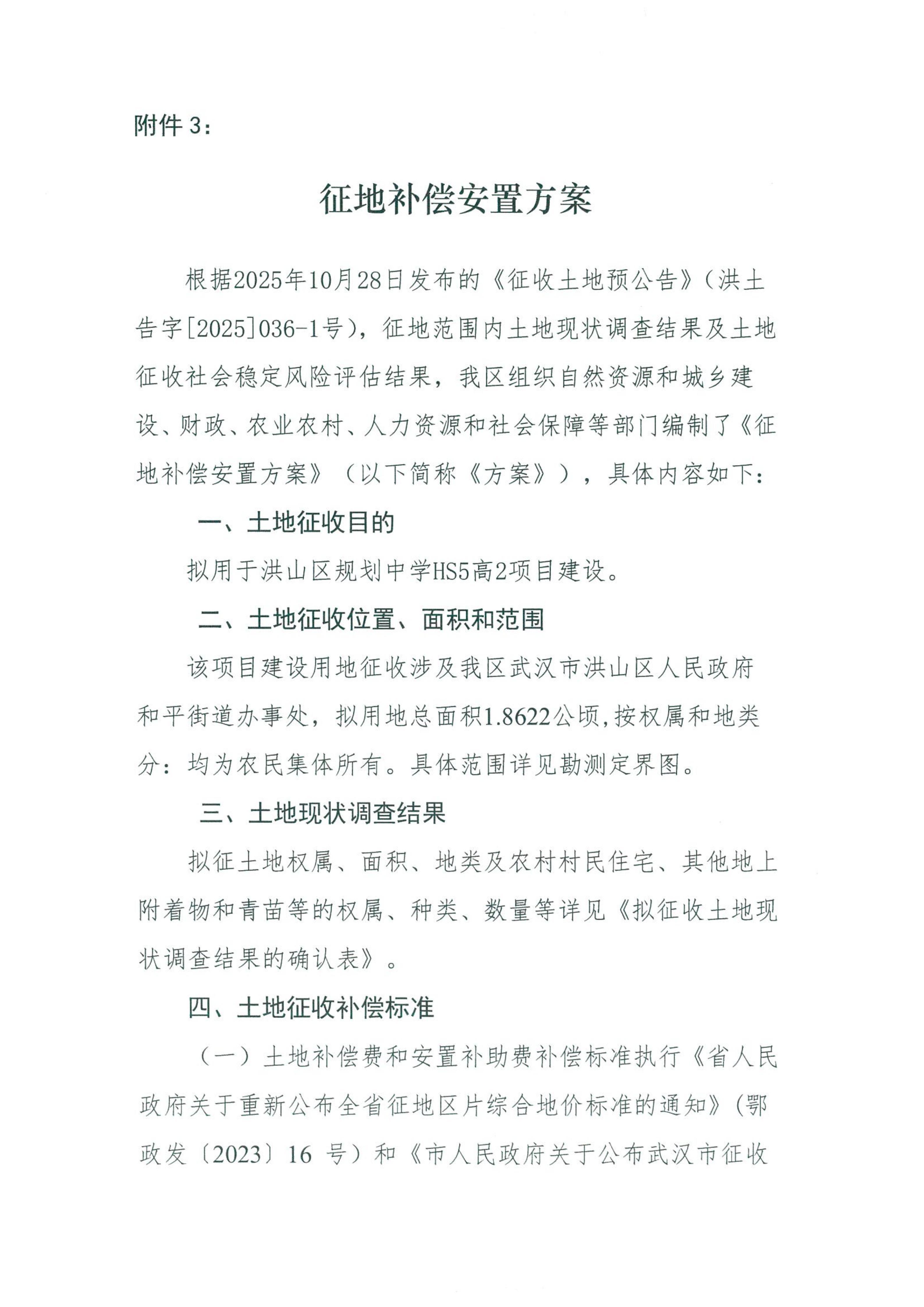 附件 3：

征地补偿安置方案

根据2025年10月28日发布的《征收土地预公告》（洪土告字[2025]036-1号），征地范围内土地现状调查结果及土地征收社会稳定风险评估结果，我区组织自然资源和城乡建设、财政、农业农村、人力资源和社会保障等部门编制了《征地补偿安置方案》（以下简称《方案》），具体内容如下：

一、土地征收目的

拟用于洪山区规划中学HS5高2项目建设。

二、土地征收位置、面积和范围

该项目建设用地征收涉及我区武汉市洪山区人民政府和平街道办事处，拟用地总面积1.8622公顷，按权属和地类分：均为农民集体所有。具体范围详见勘测定界图。

三、土地现状调查结果

拟征土地权属、面积、地类及农村村民住宅、其他地上附着物和青苗等的权属、种类、数量等详见《拟征收土地现状调查结果的确认表》。

四、土地征收补偿标准

（一）土地补偿费和安置补助费补偿标准执行《省人民政府关于重新公布全省征地区片综合地价标准的通知》（鄂政发〔2023〕16 号）和《市人民政府关于公布武汉市征收